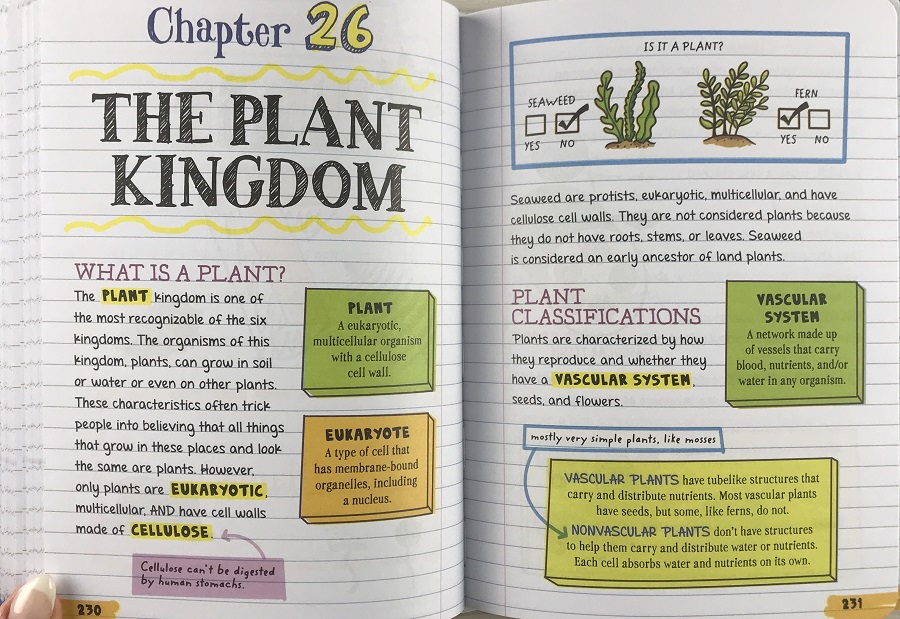 Chapter 26

THE PLANT KINGDOM

WHAT IS A PLANT?

The PLANT kingdom is one of the most recognizable of the six kingdoms. The organisms of this kingdom, plants, can grow in soil or water or even on other plants. These characteristics often trick people into believing that all things that grow in these places and look the same are plants. However, only plants are EUKARYOTIC, multicellular, AND have cell walls made of CELLULOSE.

PLANT
A eukaryotic, multicellular organism with a cellulose cell wall.

EUKARYOTE
A type of cell that has membrane-bound organelles, including a nucleus.

Cellulose can't be digested by human stomachs.

230

IS IT A PLANT?

SEAWEED
YES NO

FERN
YES NO

Seaweed are protists, eukaryotic, multicellular, and have cellulose cell walls. They are not considered plants because they do not have roots, stems, or leaves. Seaweed is considered an early ancestor of land plants.

PLANT CLASSIFICATIONS

Plants are characterized by how they reproduce and whether they have a VASCULAR SYSTEM, seeds, and flowers.

VASCULAR SYSTEM
A network made up of vessels that carry blood, nutrients, and/or water in any organism.

mostly very simple plants, like mosses

VASCULAR PLANTS have tubelike structures that carry and distribute nutrients. Most vascular plants have seeds, but some, like ferns, do not.

NONVASCULAR PLANTS don't have structures to help them carry and distribute water or nutrients. Each cell absorbs water and nutrients on its own.

231